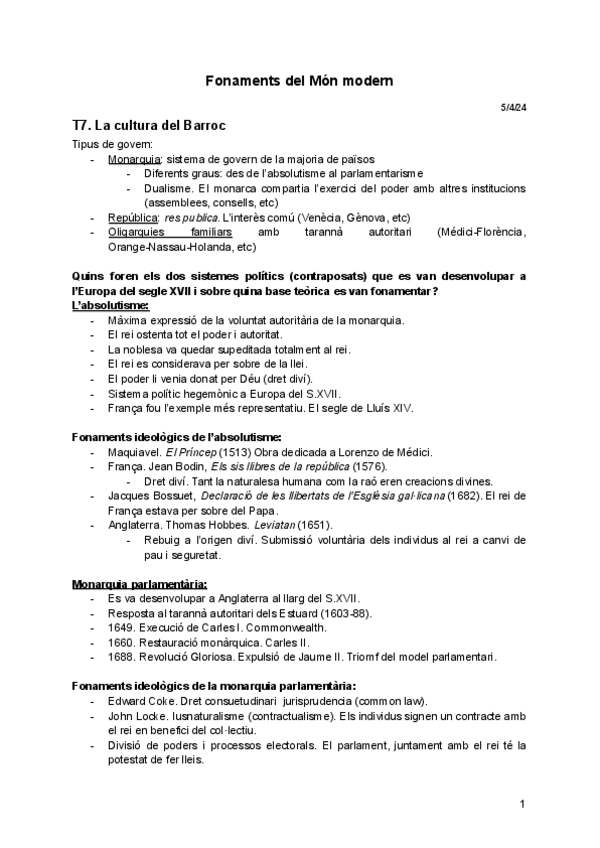 Fonaments del Món modern

5/4/24

T7. La cultura del Barroc

Tipus de govern:
- Monarquia: sistema de govern de la majoria de països
  - Diferents graus: des de l'absolutisme al parlamentarisme
  - Dualisme. El monarca compartia l'exercici del poder amb altres institucions (assemblees, consells, etc)
- República: res publica. L'interès comú (Venècia, Gènova, etc)
- Oligarquies familiars amb tarannà autoritari (Médici-Florència, Orange-Nassau-Holanda, etc)

Quins foren els dos sistemes polítics (contraposats) que es van desenvolupar a l'Europa del segle XVII i sobre quina base teòrica es van fonamentar?
L'absolutisme:
- Màxima expressió de la voluntat autoritària de la monarquia.
- El rei ostenta tot el poder i autoritat.
- La noblesa va quedar supeditada totalment al rei.
- El rei es considerava per sobre de la llei.
- El poder li venia donat per Déu (dret diví).
- Sistema polític hegemònic a Europa del S.XVII.
- França fou l'exemple més representatiu. El segle de Lluís XIV.

Fonaments ideològics de l'absolutisme:
- Maquiavel. El Príncep (1513) Obra dedicada a Lorenzo de Médici.
- França. Jean Bodin, Els sis llibres de la república (1576).
  - Dret diví. Tant la naturalesa humana com la raó eren creacions divines.
- Jacques Bossuet, Declaració de les llibertats de l'Església gal·licana (1682). El rei de França estava per sobre del Papa.
- Anglaterra. Thomas Hobbes. Leviatan (1651).
  - Rebuig a l'origen diví. Submissió voluntària dels individus al rei a canvi de pau i seguretat.

Monarquia parlamentària:
- Es va desenvolupar a Anglaterra al llarg del S.XVII.
- Resposta al tarannà autoritari dels Estuard (1603-88).
- 1649. Execució de Carles I. Commonwealth.
- 1660. Restauració monàrquica. Carles II.
- 1688. Revolució Gloriosa. Expulsió de Jaume II. Triomf del model parlamentari.

Fonaments ideològics de la monarquia parlamentària:
- Edward Coke. Dret consuetudinari jurisprudencia (common law).
- John Locke. Iusnaturalisme (contractualisme). Els individus signen un contracte amb el rei en benefici del col·lectiu.
- Divisió de poders i processos electorals. El parlament, juntament amb el rei té la potestat de fer lleis.

1